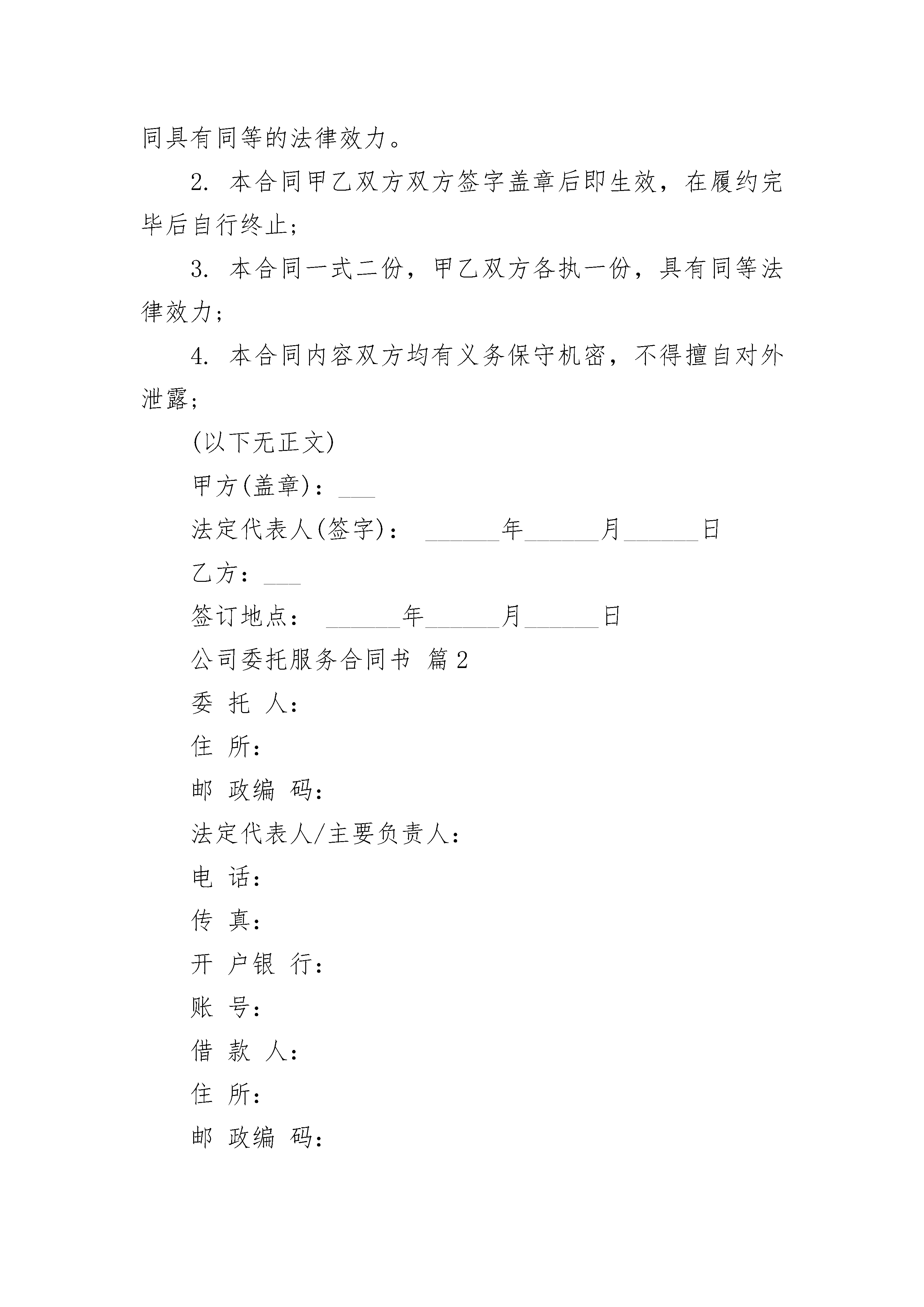 同具有同等的法律效力。

2. 本合同甲乙双方双方签字盖章后即生效，在履约完毕后自行终止；

3. 本合同一式二份，甲乙双方各执一份，具有同等法律效力；

4. 本合同内容双方均有义务保守机密，不得擅自对外泄露；

(以下无正文)

甲方(盖章)：___

法定代表人(签字)： ______年______月______日

乙方：___

签订地点： ______年______月______日

公司委托服务合同书 篇2

委 托 人：

住 所：

邮 政编 码：

法定代表人/主要负责人：

电 话：

传 真：

开 户银 行：

账 号：

借 款 人：

住 所：

邮 政编 码：